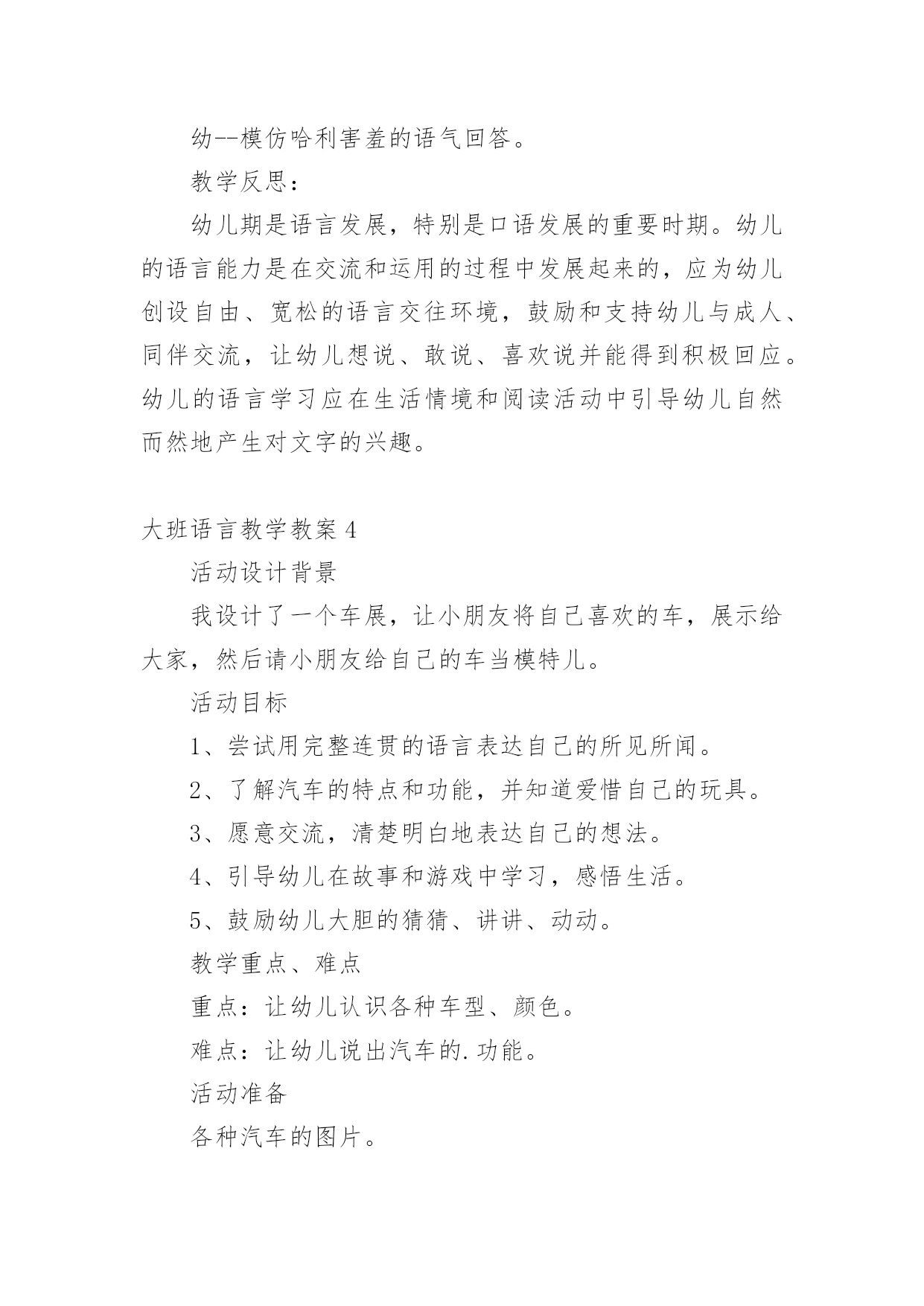 幼--模仿哈利害羞的语气回答。

教学反思：

幼儿期是语言发展，特别是口语发展的重要时期。幼儿的语言能力是在交流和运用的过程中发展起来的，应为幼儿创设自由、宽松的语言交往环境，鼓励和支持幼儿与成人、同伴交流，让幼儿想说、敢说、喜欢说并能得到积极回应。幼儿的语言学习应在生活情境和阅读活动中引导幼儿自然而然地产生对文字的兴趣。

大班语言教学教案 4

活动设计背景

我设计了一个车展，让小朋友将自己喜欢的车，展示给大家，然后请小朋友给自己的车当模特儿。

活动目标

1、尝试用完整连贯的语言表达自己的所见所闻。

2、了解汽车的特点和功能，并知道爱惜自己的玩具。

3、愿意交流，清楚明白地表达自己的想法。

4、引导幼儿在故事和游戏中学习，感悟生活。

5、鼓励幼儿大胆的猜猜、讲讲、动动。

教学重点、难点

重点：让幼儿认识各种车型、颜色。

难点：让幼儿说出汽车的.功能。

活动准备

各种汽车的图片。